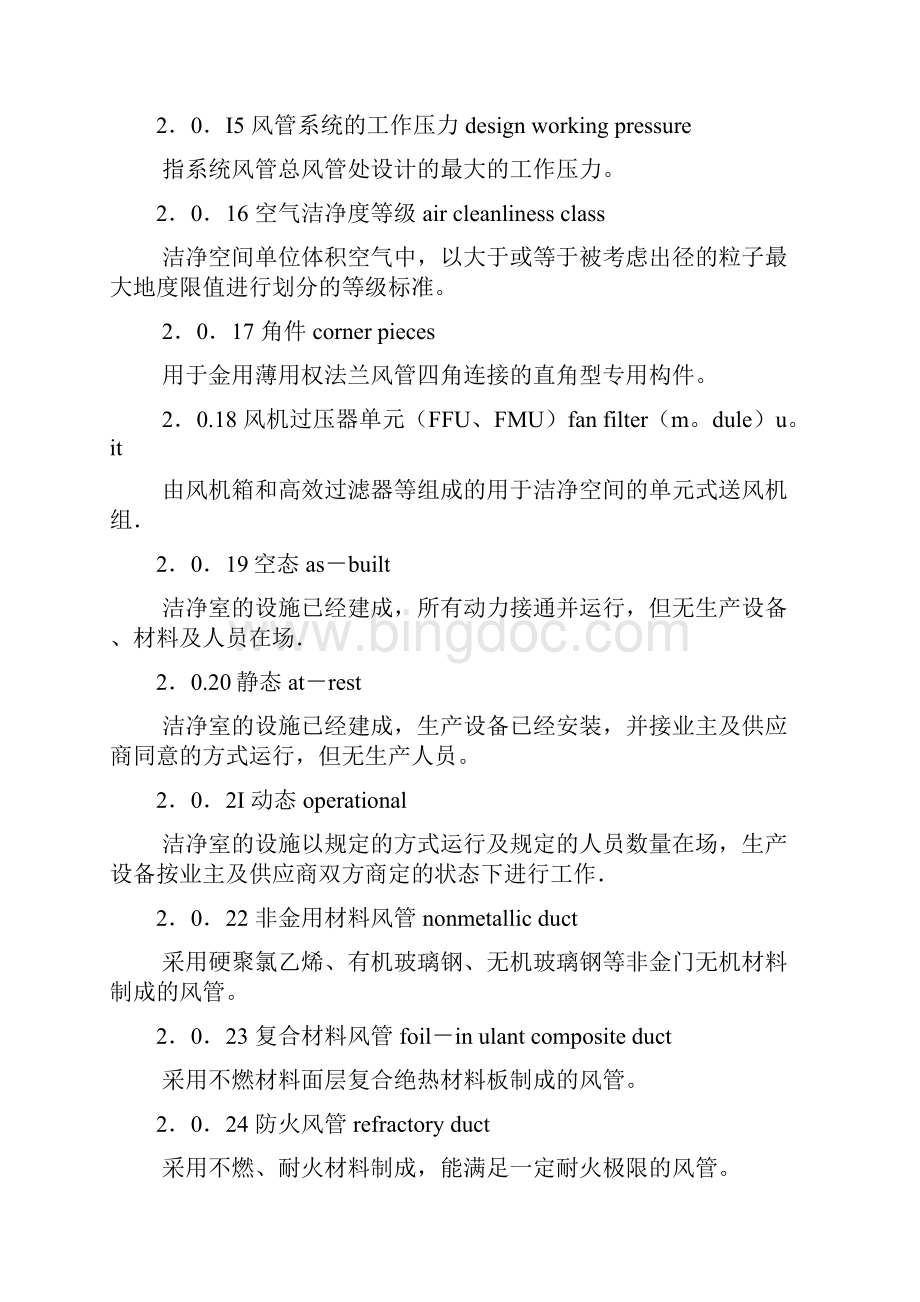 2．0．I5 风管系统的工作压力 design working pressure

指系统风管总风管处设计的最大的工作压力。

2．0．16 空气洁净度等级 air cleanliness class

洁净空间单位体积空气中，以大于或等于被考虑出径的粒子最大地度限值进行划分的等级标准。

2．0．17 角件 corner pieces

用于金用薄用权法兰风管四角连接的直角型专用构件。

2．0.18 风机过压器单元（FFU、FMU）fan filter（m。dule）u。it

由风机箱和高效过滤器等组成的用于洁净空间的单元式送风机组.

2．0．19 空态 as－built

洁净室的设施已经建成，所有动力接通并运行，但无生产设备、材料及人员在场.

www.bingdoc.com

2．0.20 静态 at－rest

洁净室的设施已经建成，生产设备已经安装，并接业主及供应商同意的方式运行，但无生产人员。

2．0．2I 动态 operational

洁净室的设施以规定的方式运行及规定的人员数量在场，生产设备按业主及供应商双方商定的状态下进行工作.

2．0．22 非金用材料风管 nonmetallic duct

采用硬聚氯乙烯、有机玻璃钢、无机玻璃钢等非金门无机材料制成的风管。

2．0．23 复合材料风管 foil－in ulant composite duct

采用不燃材料面层复合绝热材料板制成的风管。

2．0．24 防火风管 refractory duct

采用不燃、耐火材料制成，能满足一定耐火极限的风管。